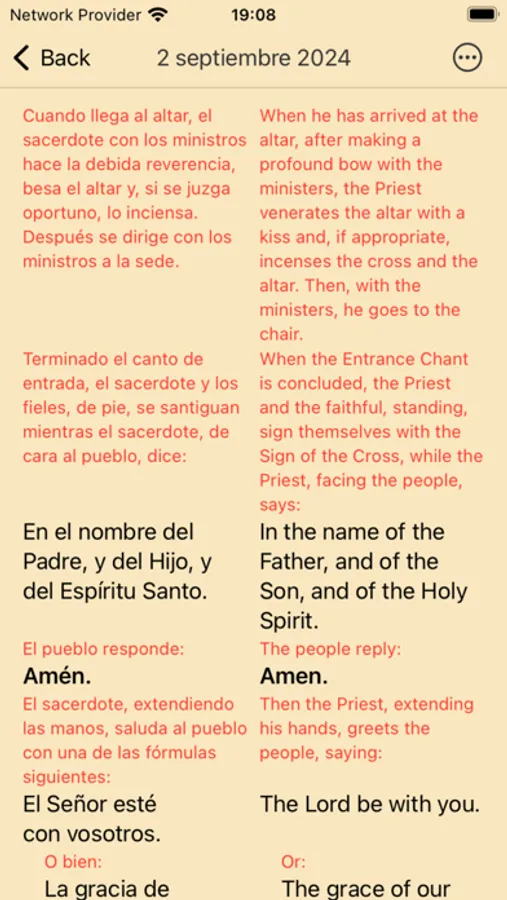 Network Provider 19:08

Back 2 septiembre 2024

Cuando llega al altar, el sacerdote con los ministros hace la debida reverencia, besa el altar y, si se juzga oportuno, lo inciensa. Después se dirige con los ministros a la sede.

Terminado el canto de entrada, el sacerdote y los fieles, de pie, se santiguan mientras el sacerdote, de cara al pueblo, dice:

En el nombre del Padre, y del Hijo, y del Espíritu Santo.

El pueblo responde:

Amén.

El sacerdote, extendiendo las manos, saluda al pueblo con una de las fórmulas siguientes:

El Señor esté con vosotros.

O bien:

La gracia de

When he has arrived at the altar, after making a profound bow with the ministers, the Priest venerates the altar with a kiss and, if appropriate, incenses the cross and the altar. Then, with the ministers, he goes to the chair.

When the Entrance Chant is concluded, the Priest and the faithful, standing, sign themselves with the Sign of the Cross, while the Priest, facing the people, says:

In the name of the Father, and of the Son, and of the Holy Spirit.

The people reply:

Amen.

Then the Priest, extending his hands, greets the people, saying:

The Lord be with you.

Or:

The grace of our